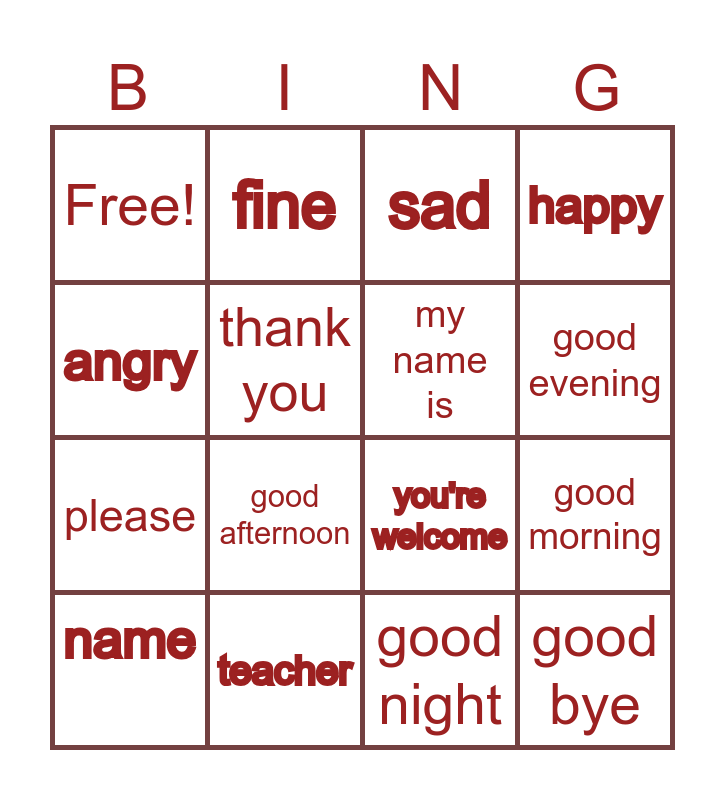 | B | I | N | G |
|---|---|---|---|
| Free! | fine | sad | happy |
| angry | thank you | my name is | good evening |
| please | good afternoon | you're welcome | good morning |
| name | teacher | good night | good bye |